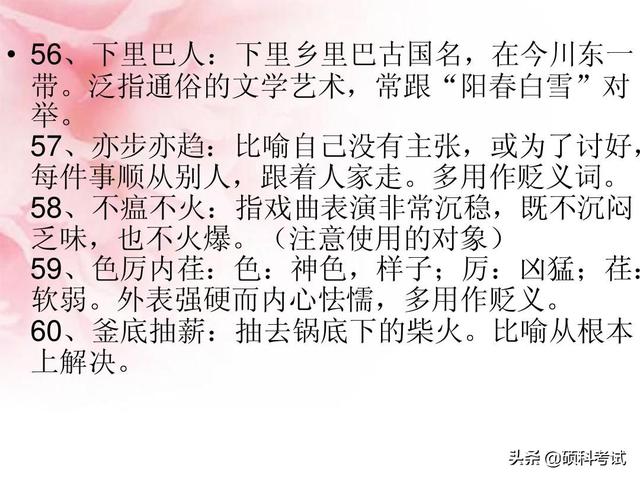 • 56、下里巴人：下里乡里巴古国名，在今川东一带。泛指通俗的文学艺术，常跟“阳春白雪”对举。
57、亦步亦趋：比喻自己没有主张，或为了讨好，每件事顺从别人，跟着人家走。多用作贬义词。
58、不瘟不火：指戏曲表演非常沉稳，既不沉闷乏味，也不火爆。（注意使用的对象）
59、色厉内荏：色：神色，样子；厉：凶猛；荏：软弱。外表强硬而内心怯懦，多用作贬义。
60、釜底抽薪：抽去锅底下的柴火。比喻从根本上解决。

头条 @硕科考试